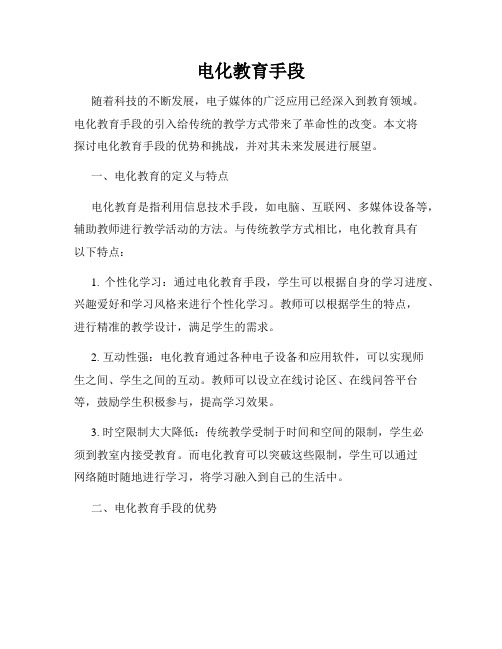 电化教育手段

随着科技的不断发展，电子媒体的广泛应用已经深入到教育领域。电化教育手段的引入给传统的教学方式带来了革命性的改变。本文将探讨电化教育手段的优势和挑战，并对其未来发展进行展望。

一、电化教育的定义与特点

电化教育是指利用信息技术手段，如电脑、互联网、多媒体设备等，辅助教师进行教学活动的方法。与传统教学方式相比，电化教育具有以下特点：

1. 个性化学习：通过电化教育手段，学生可以根据自身的学习进度、兴趣爱好和学习风格来进行个性化学习。教师可以根据学生的特点，进行精准的教学设计，满足学生的需求。

2. 互动性强：电化教育通过各种电子设备和应用软件，可以实现师生之间、学生之间的互动。教师可以设立在线讨论区、在线问答平台等，鼓励学生积极参与，提高学习效果。

3. 时空限制大大降低：传统教学受制于时间和空间的限制，学生必须到教室内接受教育。而电化教育可以突破这些限制，学生可以通过网络随时随地进行学习，将学习融入到自己的生活中。

二、电化教育手段的优势